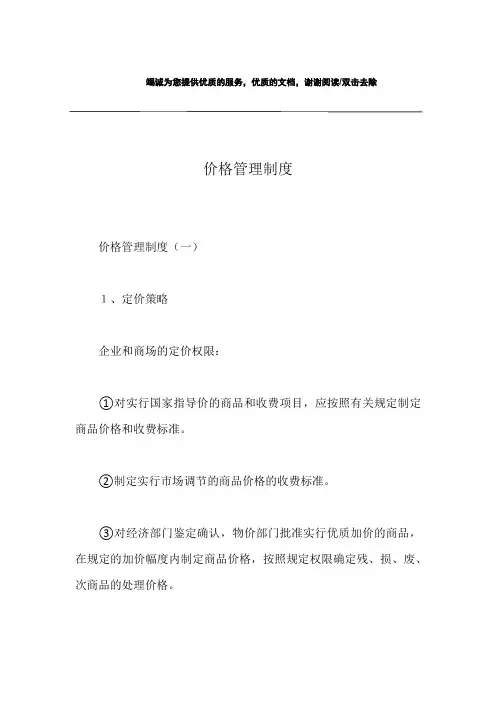 竭诚为您提供优质的服务，优质的文档，谢谢阅读/双击去除

价格管理制度

价格管理制度（一）

1、定价策略

企业和商场的定价权限：

①对实行国家指导价的商品和收费项目，应按照有关规定制定商品价格和收费标准。

②制定实行市场调节的商品价格的收费标准。

③对经济部门鉴定确认，物价部门批准实行优质加价的商品，在规定的加价幅度内制定商品价格，按照规定权限确定残、损、废、次商品的处理价格。